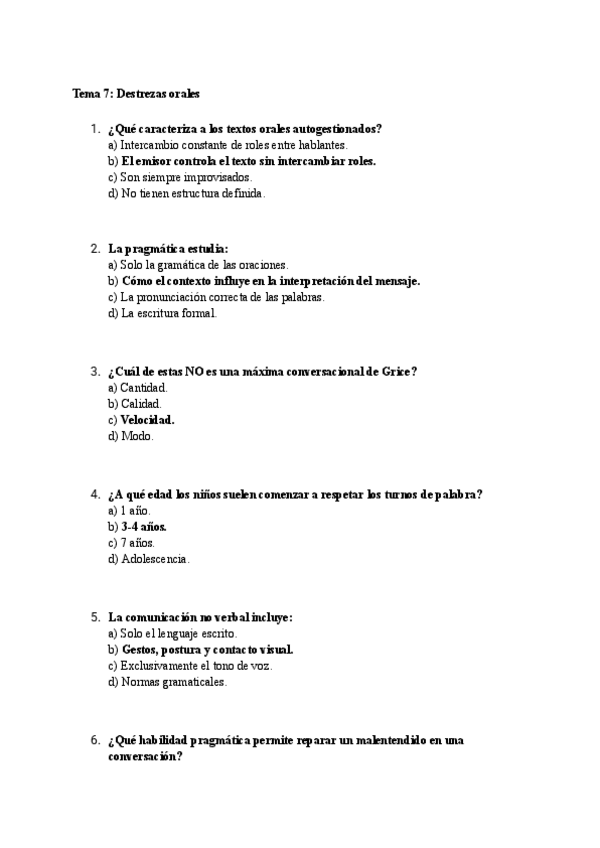 Tema 7: Destrezas orales

1. ¿Qué caracteriza a los textos orales autogestionados?
a) Intercambio constante de roles entre hablantes.
b) El emisor controla el texto sin intercambiar roles.
c) Son siempre improvisados.
d) No tienen estructura definida.

2. La pragmática estudia:
a) Solo la gramática de las oraciones.
b) Cómo el contexto influye en la interpretación del mensaje.
c) La pronunciación correcta de las palabras.
d) La escritura formal.

3. ¿Cuál de estas NO es una máxima conversacional de Grice?
a) Cantidad.
b) Calidad.
c) Velocidad.
d) Modo.

4. ¿A qué edad los niños suelen comenzar a respetar los turnos de palabra?
a) 1 año.
b) 3-4 años.
c) 7 años.
d) Adolescencia.

5. La comunicación no verbal incluye:
a) Solo el lenguaje escrito.
b) Gestos, postura y contacto visual.
c) Exclusivamente el tono de voz.
d) Normas gramaticales.

6. ¿Qué habilidad pragmática permite reparar un malentendido en una conversación?